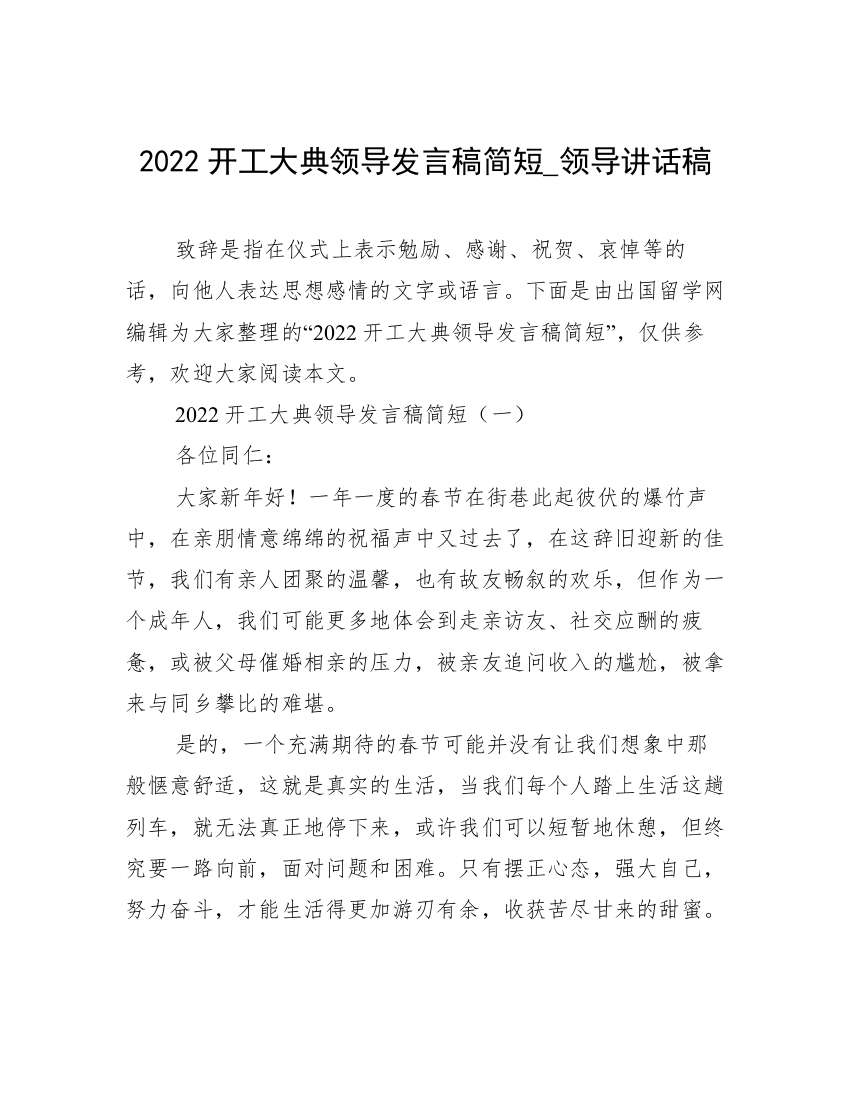 2022 开工大典领导发言稿简短_领导讲话稿

致辞是指在仪式上表示勉励、感谢、祝贺、哀悼等的话，向他人表达思想感情的文字或语言。下面是由出国留学网编辑为大家整理的“2022 开工大典领导发言稿简短”，仅供参考，欢迎大家阅读本文。

2022 开工大典领导发言稿简短（一）

各位同仁：

大家新年好！一年一度的春节在街巷此起彼伏的爆竹声中，在亲朋情意绵绵的祝福声中又过去了，在这辞旧迎新的佳节，我们有亲人团聚的温馨，也有故友畅叙的欢乐，但作为一个成年人，我们可能更多地体会到走亲访友、社交应酬的疲惫，或被父母催婚相亲的压力，被亲友追问收入的尴尬，被拿来与同乡攀比的难堪。

是的，一个充满期待的春节可能并没有让我们想象中那般惬意舒适，这就是真实的生活，当我们每个人踏上生活这趟列车，就无法真正地停下来，或许我们可以短暂地休憩，但终究要一路向前，面对问题和困难。只有摆正心态，强大自己，努力奋斗，才能生活得更加游刃有余，收获苦尽甘来的甜蜜。